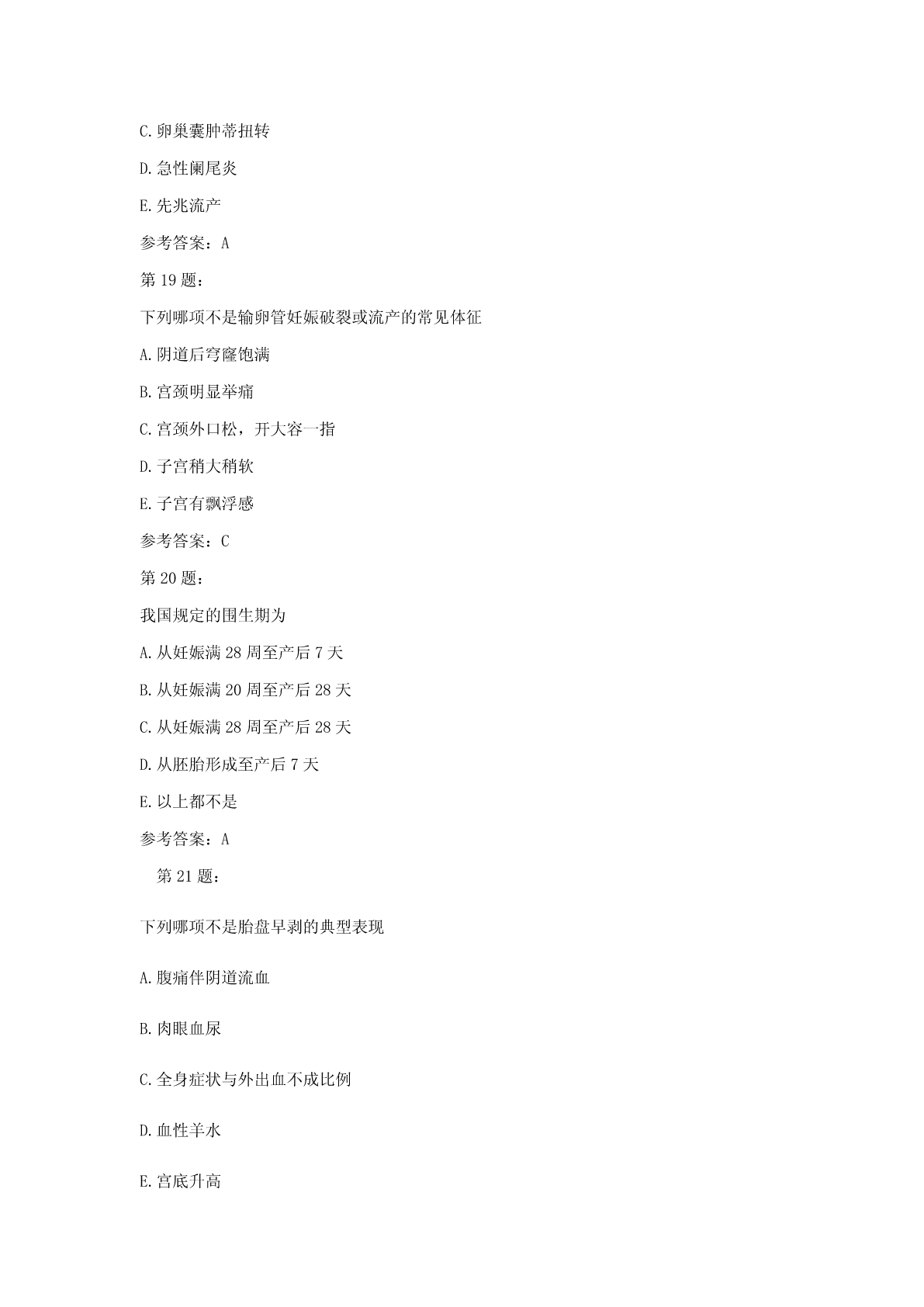 C.卵巢囊肿蒂扭转

D.急性阑尾炎

E.先兆流产

参考答案：A

第 19 题：

下列哪项不是输卵管妊娠破裂或流产的常见体征

A.阴道后穹窿饱满

B.宫颈明显举痛

C.宫颈外口松，开大容一指

D.子宫稍大稍软

E.子宫有飘浮感

参考答案：C

第 20 题：

我国规定的围生期为

A.从妊娠满 28 周至产后 7 天

B.从妊娠满 20 周至产后 28 天

C.从妊娠满 28 周至产后 28 天

D.从胚胎形成至产后 7 天

E.以上都不是

参考答案：A

第 21 题：

下列哪项不是胎盘早剥的典型表现

A.腹痛伴阴道流血

B.肉眼血尿

C.全身症状与外出血不成比例

D.血性羊水

E.宫底升高